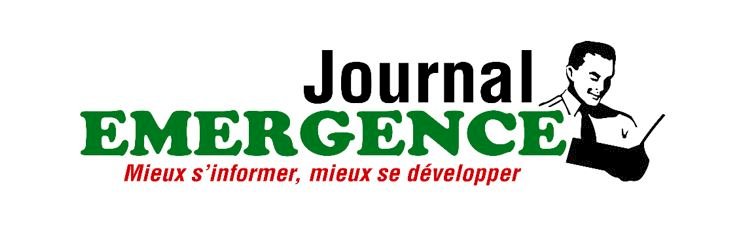 Journal
EMERGENCE
Mieux s'informer, mieux se développer